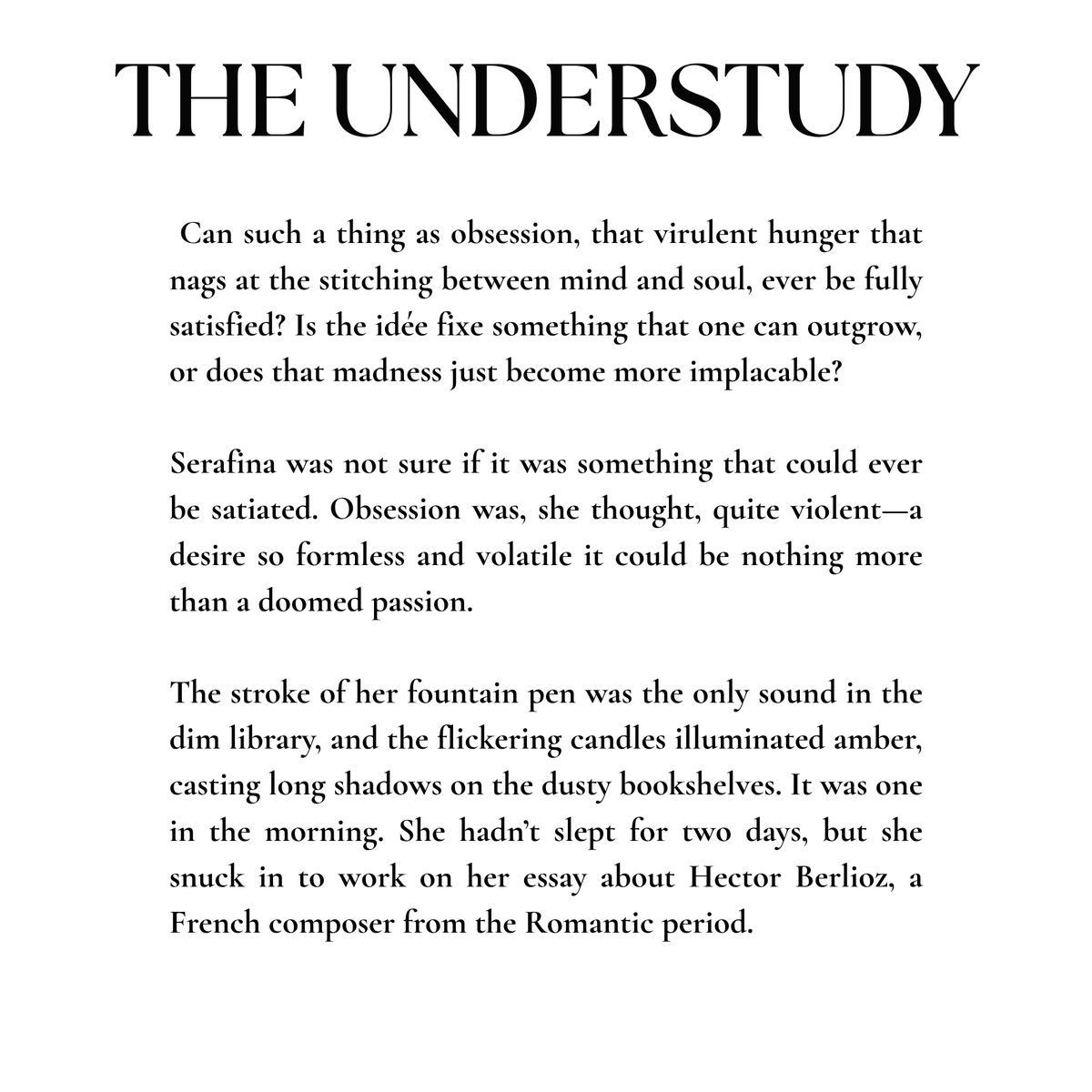 THE UNDERSTUDY

Can such a thing as obsession, that virulent hunger that nags at the stitching between mind and soul, ever be fully satisfied? Is the idée fixe something that one can outgrow, or does that madness just become more implacable?

Serafina was not sure if it was something that could ever be satiated. Obsession was, she thought, quite violent—a desire so formless and volatile it could be nothing more than a doomed passion.

The stroke of her fountain pen was the only sound in the dim library, and the flickering candles illuminated amber, casting long shadows on the dusty bookshelves. It was one in the morning. She hadn't slept for two days, but she snuck in to work on her essay about Hector Berlioz, a French composer from the Romantic period.